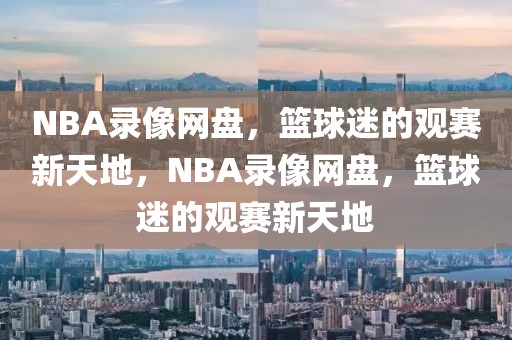 NBA录像网盘，篮球迷的观赛新天地，NBA录像网盘，篮球迷的观赛新天地